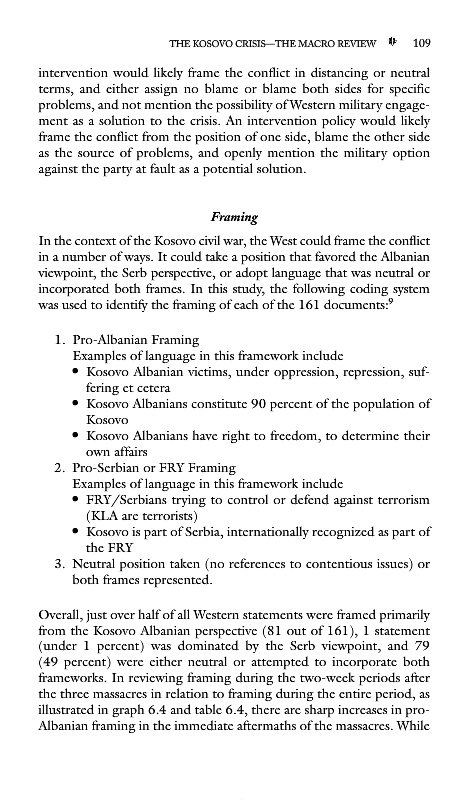 THE KOSOVO CRISIS—THE MACRO REVIEW 109

intervention would likely frame the conflict in distancing or neutral terms, and either assign no blame or blame both sides for specific problems, and not mention the possibility of Western military engagement as a solution to the crisis. An intervention policy would likely frame the conflict from the position of one side, blame the other side as the source of problems, and openly mention the military option against the party at fault as a potential solution.

Framing

In the context of the Kosovo civil war, the West could frame the conflict in a number of ways. It could take a position that favored the Albanian viewpoint, the Serb perspective, or adopt language that was neutral or incorporated both frames. In this study, the following coding system was used to identify the framing of each of the 161 documents:$^9$

1. Pro-Albanian Framing
Examples of language in this framework include
• Kosovo Albanian victims, under oppression, repression, suffering et cetera
• Kosovo Albanians constitute 90 percent of the population of Kosovo
• Kosovo Albanians have right to freedom, to determine their own affairs
2. Pro-Serbian or FRY Framing
Examples of language in this framework include
• FRY/Serbians trying to control or defend against terrorism (KLA are terrorists)
• Kosovo is part of Serbia, internationally recognized as part of the FRY
3. Neutral position taken (no references to contentious issues) or both frames represented.

Overall, just over half of all Western statements were framed primarily from the Kosovo Albanian perspective (81 out of 161), 1 statement (under 1 percent) was dominated by the Serb viewpoint, and 79 (49 percent) were either neutral or attempted to incorporate both frameworks. In reviewing framing during the two-week periods after the three massacres in relation to framing during the entire period, as illustrated in graph 6.4 and table 6.4, there are sharp increases in pro-Albanian framing in the immediate aftermaths of the massacres. While